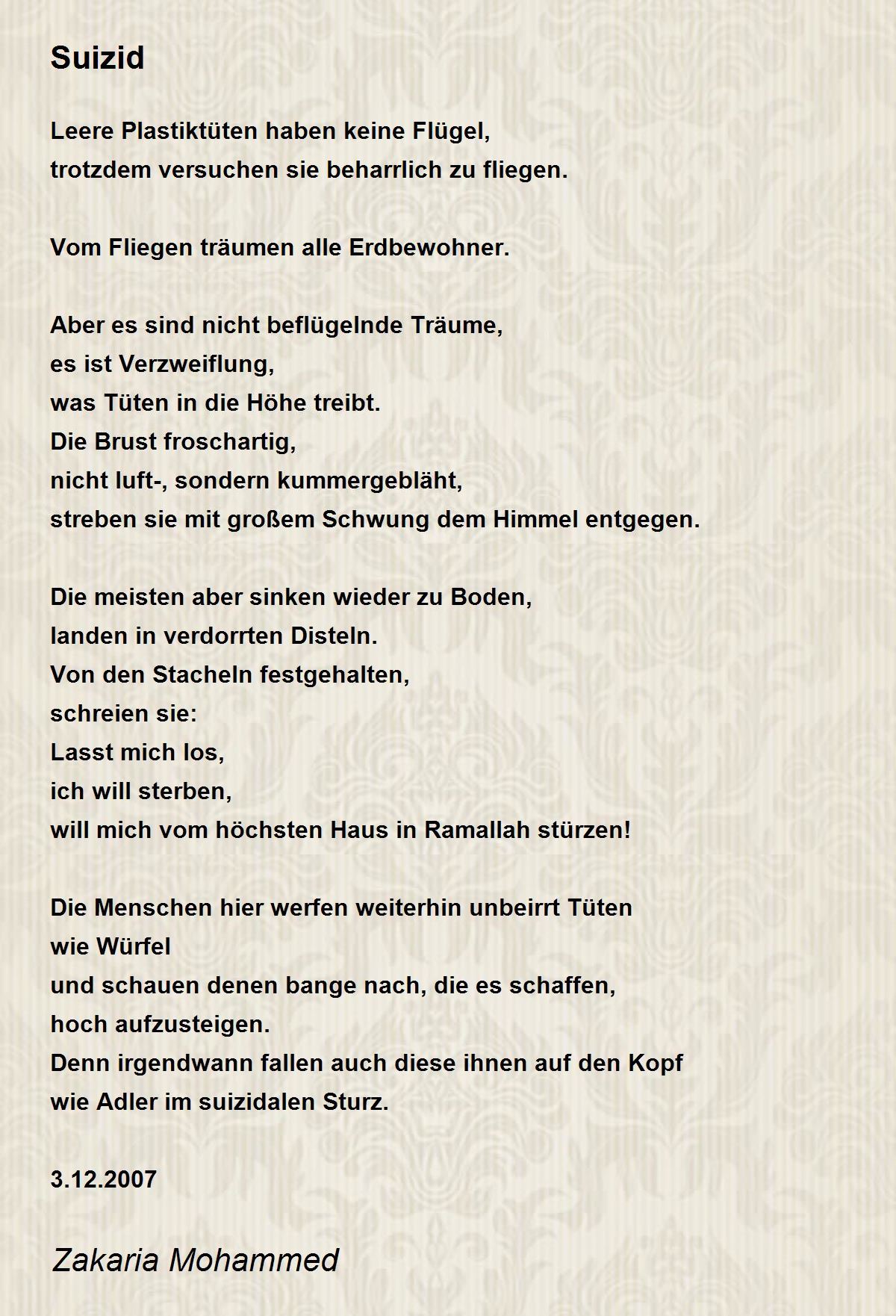 Suizid

Leere Plastiktüten haben keine Flügel,
trotzdem versuchen sie beharrlich zu fliegen.

Vom Fliegen träumen alle Erdbewohner.

Aber es sind nicht beflügelnde Träume,
es ist Verzweiflung,
was Tüten in die Höhe treibt.
Die Brust froschartig,
nicht luft-, sondern kummergebläht,
streben sie mit großem Schwung dem Himmel entgegen.

Die meisten aber sinken wieder zu Boden,
landen in verdorrten Disteln.
Von den Stacheln festgehalten,
schreien sie:
Lasst mich los,
ich will sterben,
will mich vom höchsten Haus in Ramallah stürzen!

Die Menschen hier werfen weiterhin unbeirrt Tüten
wie Würfel
und schauen denen bange nach, die es schaffen,
hoch aufzusteigen.
Denn irgendwann fallen auch diese ihnen auf den Kopf
wie Adler im suizidalen Sturz.

3.12.2007

Zakaria Mohammed